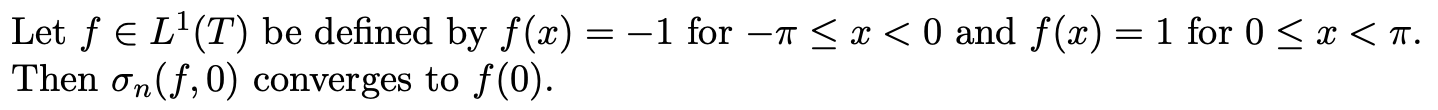 Let $f \in L^1(T)$ be defined by $f(x) = -1$ for $-\pi \leq x < 0$ and $f(x) = 1$ for $0 \leq x < \pi$. Then $\sigma_n(f, 0)$ converges to $f(0)$.